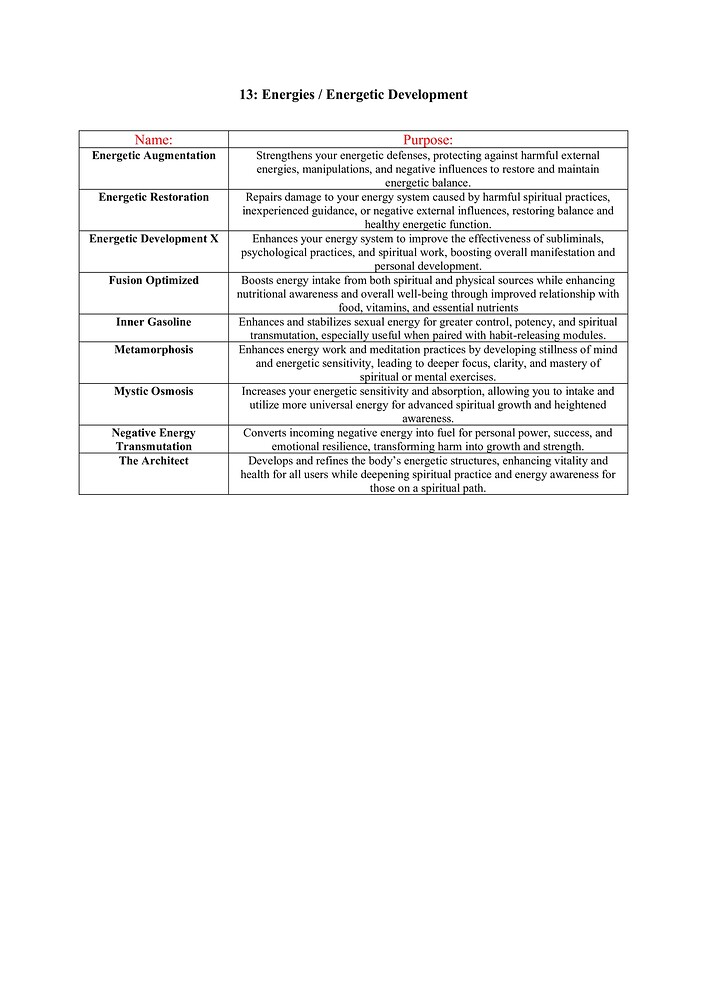 13: Energies / Energetic Development

| Name: | Purpose: |
|---|---|
| Energetic Augmentation | Strengthens your energetic defenses, protecting against harmful external energies, manipulations, and negative influences to restore and maintain energetic balance. |
| Energetic Restoration | Repairs damage to your energy system caused by harmful spiritual practices, inexperienced guidance, or negative external influences, restoring balance and healthy energetic function. |
| Energetic Development X | Enhances your energy system to improve the effectiveness of subliminals, psychological practices, and spiritual work, boosting overall manifestation and personal development. |
| Fusion Optimized | Boosts energy intake from both spiritual and physical sources while enhancing nutritional awareness and overall well-being through improved relationship with food, vitamins, and essential nutrients |
| Inner Gasoline | Enhances and stabilizes sexual energy for greater control, potency, and spiritual transmutation, especially useful when paired with habit-releasing modules. |
| Metamorphosis | Enhances energy work and meditation practices by developing stillness of mind and energetic sensitivity, leading to deeper focus, clarity, and mastery of spiritual or mental exercises. |
| Mystic Osmosis | Increases your energetic sensitivity and absorption, allowing you to intake and utilize more universal energy for advanced spiritual growth and heightened awareness. |
| Negative Energy Transmutation | Converts incoming negative energy into fuel for personal power, success, and emotional resilience, transforming harm into growth and strength. |
| The Architect | Develops and refines the body's energetic structures, enhancing vitality and health for all users while deepening spiritual practice and energy awareness for those on a spiritual path. |